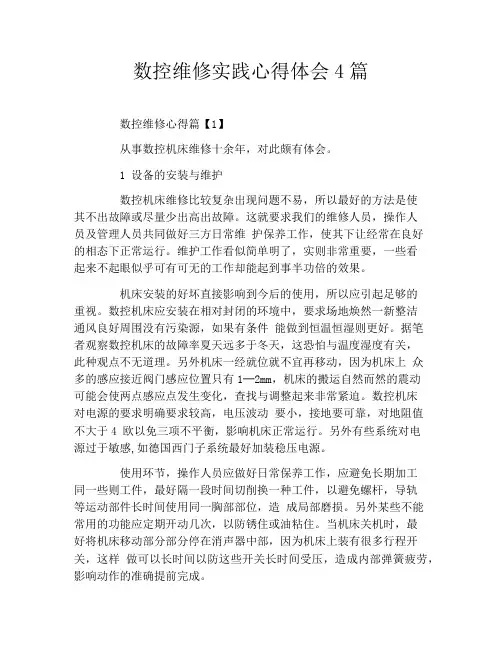 数控维修实践心得体会 4 篇

数控维修心得篇【1】

从事数控机床维修十余年，对此颇有体会。

1 设备的安装与维护

数控机床维修比较复杂出现问题不易，所以最好的方法是使其不出故障或尽量少出高出故障。这就要求我们的维修人员，操作人员及管理人员共同做好三方日常维 护保养工作，使其下让经常在良好的相态下正常运行。维护工作看似简单明了，实则非常重要，一些看起来不起眼似乎可有可无的工作却能起到事半功倍的效果。

机床安装的好坏直接影响到今后的使用，所以应引起足够的重视。数控机床应安装在相对封闭的环境中，要求场地焕然一新整洁通风良好周围没有污染源，如果有条件 能做到恒温恒湿则更好。据笔者观察数控机床的故障率夏天远多于冬天，这恐怕与温度湿度有关，此种观点不无道理。另外机床一经就位就不宜再移动，因为机床上 众多的感应接近阀门感应位置只有 1—2mm，机床的搬运自然而然的震动可能会使两点感应点发生变化，查找与调整起来非常紧迫。数控机床对电源的要求明确要求较高，电压波动 要小，接地要可靠，对地阻值不大于 4 欧以免三项不平衡，影响机床正常运行。另外有些系统对电源过于敏感,如德国西门子系统最好加装稳压电源。

使用环节，操作人员应做好日常保养工作，应避免长期加工同一些则工件，最好隔一段时间切削换一种工件，以避免螺杆，导轨等运动部件长时间使用同一胸部部位，造 成局部磨损。另外某些不能常用的功能应定期开动几次，以防锈住或油粘住。当机床关机时，最好将机床移动部分部分停在消声器中部，因为机床上装有很多行程开关，这样 做可以长时间以防这些开关长时间受压，造成内部弹簧疲劳，影响动作的准确提前完成。